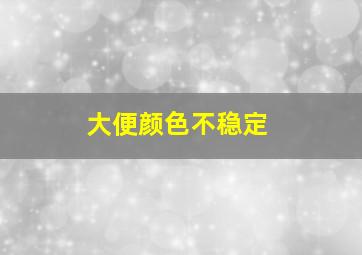 大便颜色不稳定